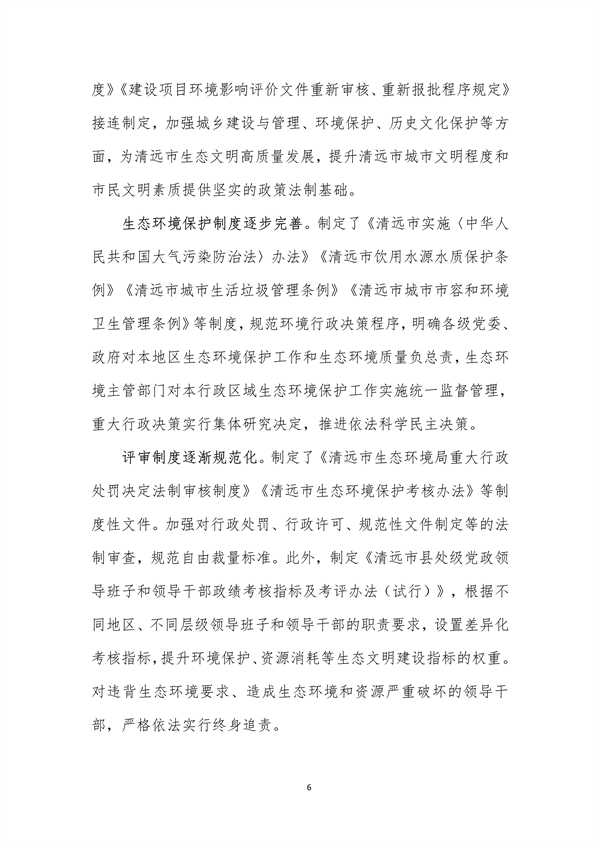 度》《建设项目环境影响评价文件重新审核、重新报批程序规定》接连制定，加强城乡建设与管理、环境保护、历史文化保护等方面，为清远市生态文明高质量发展，提升清远市城市文明程度和市民文明素质提供坚实的政策法制基础。

生态环境保护制度逐步完善。制定了《清远市实施〈中华人民共和国大气污染防治法〉办法》《清远市饮用水源水质保护条例》《清远市城市生活垃圾管理条例》《清远市城市市容和环境卫生管理条例》等制度，规范环境行政决策程序，明确各级党委、政府对本地区生态环境保护工作和生态环境质量负总责，生态环境主管部门对本行政区域生态环境保护工作实施统一监督管理，重大行政决策实行集体研究决定，推进依法科学民主决策。

评审制度逐渐规范化。制定了《清远市生态环境局重大行政处罚决定法制审核制度》《清远市生态环境保护考核办法》等制度性文件。加强对行政处罚、行政许可、规范性文件制定等的法制审查，规范自由裁量标准。此外，制定《清远市县处级党政领导班子和领导干部政绩考核指标及考评办法（试行）》，根据不同地区、不同层级领导班子和领导干部的职责要求，设置差异化考核指标，提升环境保护、资源消耗等生态文明建设指标的权重。对违背生态环境要求、造成生态环境和资源严重破坏的领导干部，严格依法实行终身追责。

6